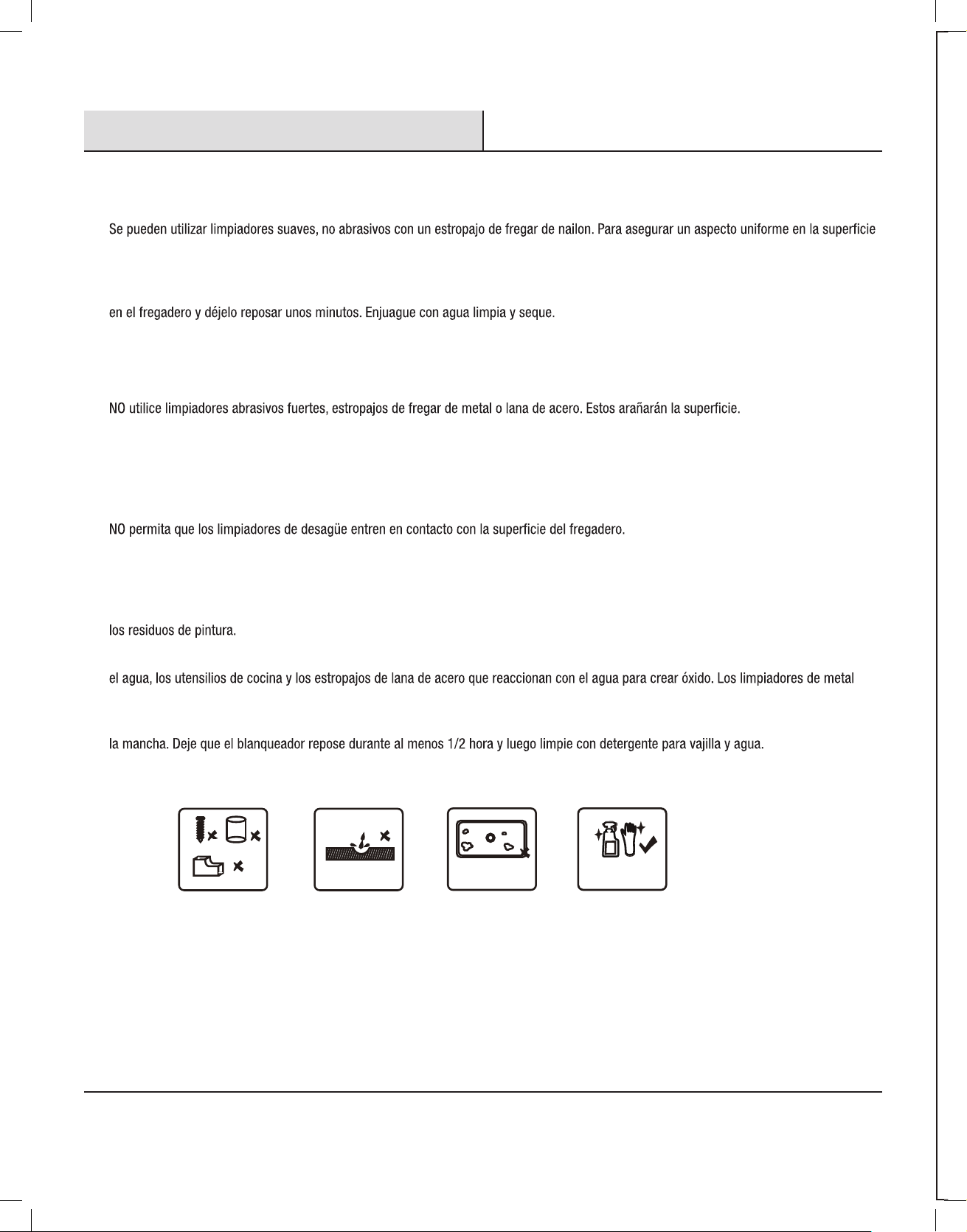 Se pueden utilizar limpiadores suaves, no abrasivos con un estropajo de fregar de nailon. Para asegurar un aspecto uniforme en la superficie

en el fregadero y déjelo reposar unos minutos. Enjuague con agua limpia y seque.

NO utilice limpiadores abrasivos fuertes, estropajos de fregar de metal o lana de acero. Estos arañarán la superficie.

NO permita que los limpiadores de desagüe entren en contacto con la superficie del fregadero.

los residuos de pintura.

el agua, los utensilios de cocina y los estropajos de lana de acero que reaccionan con el agua para crear óxido. Los limpiadores de metal

la mancha. Deje que el blanqueador repose durante al menos 1/2 hora y luego limpie con detergente para vajilla y agua.